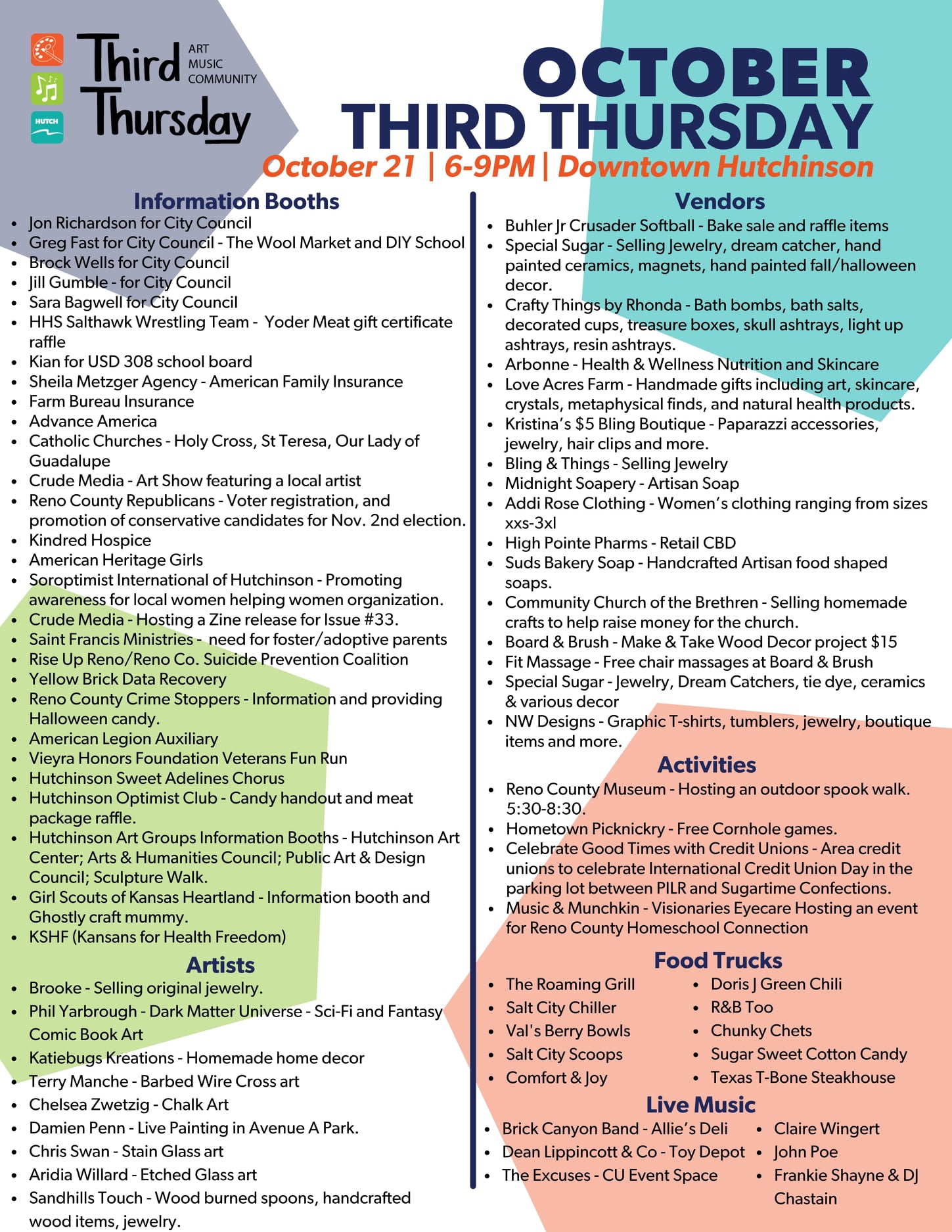 HUTCH

Third Thursday
ART
MUSIC
COMMUNITY

OCTOBER
THIRD THURSDAY
October 21 | 6-9PM | Downtown Hutchinson

Information Booths
- Jon Richardson for City Council
- Greg Fast for City Council - The Wool Market and DIY School
- Brock Wells for City Council
- Jill Gumble - for City Council
- Sara Bagwell for City Council
- HHS Salthawk Wrestling Team - Yoder Meat gift certificate raffle
- Kian for USD 308 school board
- Sheila Metzger Agency - American Family Insurance
- Farm Bureau Insurance
- Advance America
- Catholic Churches - Holy Cross, St Teresa, Our Lady of Guadalupe
- Crude Media - Art Show featuring a local artist
- Reno County Republicans - Voter registration, and promotion of conservative candidates for Nov. 2nd election.
- Kindred Hospice
- American Heritage Girls
- Soroptimist International of Hutchinson - Promoting awareness for local women helping women organization.
- Crude Media - Hosting a Zine release for Issue #33.
- Saint Francis Ministries - need for foster/adoptive parents
- Rise Up Reno/Reno Co. Suicide Prevention Coalition
- Yellow Brick Data Recovery
- Reno County Crime Stoppers - Information and providing Halloween candy.
- American Legion Auxiliary
- Vieyra Honors Foundation Veterans Fun Run
- Hutchinson Sweet Adelines Chorus
- Hutchinson Optimist Club - Candy handout and meat package raffle.
- Hutchinson Art Groups Information Booths - Hutchinson Art Center; Arts & Humanities Council; Public Art & Design Council; Sculpture Walk.
- Girl Scouts of Kansas Heartland - Information booth and Ghostly craft mummy.
- KSHF (Kansans for Health Freedom)

Artists
- Brooke - Selling original jewelry.
- Phil Yarbrough - Dark Matter Universe - Sci-Fi and Fantasy Comic Book Art
- Katiebugs Kreations - Homemade home decor
- Terry Manche - Barbed Wire Cross art
- Chelsea Zwetzig - Chalk Art
- Damien Penn - Live Painting in Avenue A Park.
- Chris Swan - Stain Glass art
- Aridia Willard - Etched Glass art
- Sandhills Touch - Wood burned spoons, handcrafted wood items, jewelry.

Vendors
- Buhler Jr Crusader Softball - Bake sale and raffle items
- Special Sugar - Selling Jewelry, dream catcher, hand painted ceramics, magnets, hand painted fall/halloween decor.
- Crafty Things by Rhonda - Bath bombs, bath salts, decorated cups, treasure boxes, skull ashtrays, light up ashtrays, resin ashtrays.
- Arbonne - Health & Wellness Nutrition and Skincare
- Love Acres Farm - Handmade gifts including art, skincare, crystals, metaphysical finds, and natural health products.
- Kristina's $5 Bling Boutique - Paparazzi accessories, jewelry, hair clips and more.
- Bling & Things - Selling Jewelry
- Midnight Soapery - Artisan Soap
- Addi Rose Clothing - Women's clothing ranging from sizes xxs-3xl
- High Pointe Pharms - Retail CBD
- Suds Bakery Soap - Handcrafted Artisan food shaped soaps.
- Community Church of the Brethren - Selling homemade crafts to help raise money for the church.
- Board & Brush - Make & Take Wood Decor project $15
- Fit Massage - Free chair massages at Board & Brush
- Special Sugar - Jewelry, Dream Catchers, tie dye, ceramics & various decor
- NW Designs - Graphic T-shirts, tumblers, jewelry, boutique items and more.

Activities
- Reno County Museum - Hosting an outdoor spook walk. 5:30-8:30.
- Hometown Picknickry - Free Cornhole games.
- Celebrate Good Times with Credit Unions - Area credit unions to celebrate International Credit Union Day in the parking lot between PILR and Sugartime Confections.
- Music & Munchkin - Visionaries Eyecare Hosting an event for Reno County Homeschool Connection

Food Trucks
- The Roaming Grill
- Salt City Chiller
- Val's Berry Bowls
- Salt City Scoops
- Comfort & Joy
- Doris J Green Chili
- R&B Too
- Chunky Chets
- Sugar Sweet Cotton Candy
- Texas T-Bone Steakhouse

Live Music
- Brick Canyon Band - Allie's Deli
- Dean Lippincott & Co - Toy Depot
- The Excuses - CU Event Space
- Claire Wingert
- John Poe
- Frankie Shayne & DJ Chastain